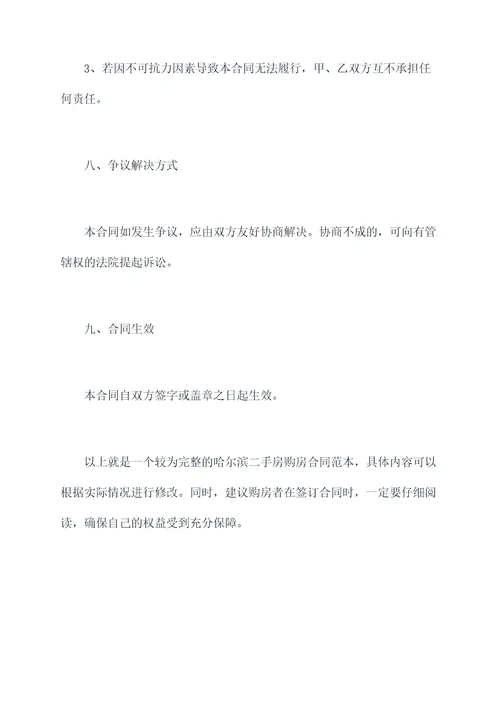 3、若因不可抗力因素导致本合同无法履行，甲、乙双方互不承担任何责任。

八、争议解决方式

本合同如发生争议，应由双方友好协商解决。协商不成的，可向有管辖权的法院提起诉讼。

九、合同生效

本合同自双方签字或盖章之日起生效。

以上就是一个较为完整的哈尔滨二手房购房合同范本，具体内容可以根据实际情况进行修改。同时，建议购房者在签订合同时，一定要仔细阅读，确保自己的权益受到充分保障。